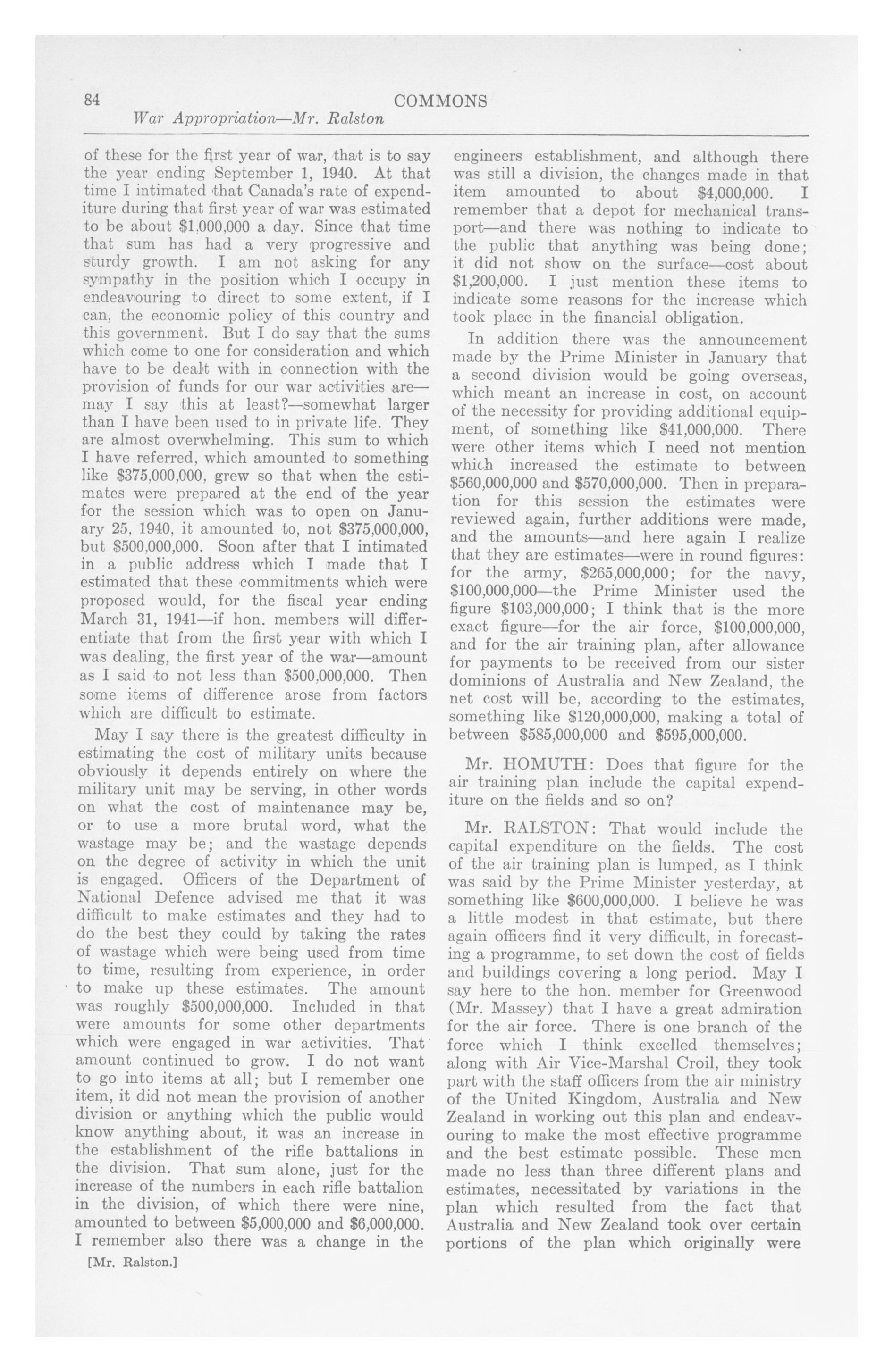 84 COMMONS

War Appropriation—Mr. Ralston

of these for the first year of war, that is to say the year ending September 1, 1940. At that time I intimated that Canada's rate of expenditure during that first year of war was estimated to be about $1,000,000 a day. Since that time that sum has had a very progressive and sturdy growth. I am not asking for any sympathy in the position which I occupy in endeavouring to direct to some extent, if I can, the economic policy of this country and this government. But I do say that the sums which come to one for consideration and which have to be dealt with in connection with the provision of funds for our war activities are—may I say this at least?—somewhat larger than I have been used to in private life. They are almost overwhelming. This sum to which I have referred, which amounted to something like $375,000,000, grew so that when the estimates were prepared at the end of the year for the session which was to open on January 25, 1940, it amounted to, not $375,000,000, but $500,000,000. Soon after that I intimated in a public address which I made that I estimated that these commitments which were proposed would, for the fiscal year ending March 31, 1941—if hon. members will differentiate that from the first year with which I was dealing, the first year of the war—amount as I said to not less than $500,000,000. Then some items of difference arose from factors which are difficult to estimate.

May I say there is the greatest difficulty in estimating the cost of military units because obviously it depends entirely on where the military unit may be serving, in other words on what the cost of maintenance may be, or to use a more brutal word, what the wastage may be; and the wastage depends on the degree of activity in which the unit is engaged. Officers of the Department of National Defence advised me that it was difficult to make estimates and they had to do the best they could by taking the rates of wastage which were being used from time to time, resulting from experience, in order to make up these estimates. The amount was roughly $500,000,000. Included in that were amounts for some other departments which were engaged in war activities. That amount continued to grow. I do not want to go into items at all; but I remember one item, it did not mean the provision of another division or anything which the public would know anything about, it was an increase in the establishment of the rifle battalions in the division. That sum alone, just for the increase of the numbers in each rifle battalion in the division, of which there were nine, amounted to between $5,000,000 and $6,000,000. I remember also there was a change in the

[Mr. Ralston.]

engineers establishment, and although there was still a division, the changes made in that item amounted to about $4,000,000. I remember that a depot for mechanical transport—and there was nothing to indicate to the public that anything was being done; it did not show on the surface—cost about $1,200,000. I just mention these items to indicate some reasons for the increase which took place in the financial obligation.

In addition there was the announcement made by the Prime Minister in January that a second division would be going overseas, which meant an increase in cost, on account of the necessity for providing additional equipment, of something like $41,000,000. There were other items which I need not mention which increased the estimate to between $560,000,000 and $570,000,000. Then in preparation for this session the estimates were reviewed again, further additions were made, and the amounts—and here again I realize that they are estimates—were in round figures: for the army, $265,000,000; for the navy, $100,000,000—the Prime Minister used the figure $103,000,000; I think that is the more exact figure—for the air force, $100,000,000, and for the air training plan, after allowance for payments to be received from our sister dominions of Australia and New Zealand, the net cost will be, according to the estimates, something like $120,000,000, making a total of between $585,000,000 and $595,000,000.

Mr. HOMUTH: Does that figure for the air training plan include the capital expenditure on the fields and so on?

Mr. RALSTON: That would include the capital expenditure on the fields. The cost of the air training plan is lumped, as I think was said by the Prime Minister yesterday, at something like $600,000,000. I believe he was a little modest in that estimate, but there again officers find it very difficult, in forecasting a programme, to set down the cost of fields and buildings covering a long period. May I say here to the hon. member for Greenwood (Mr. Massey) that I have a great admiration for the air force. There is one branch of the force which I think excelled themselves; along with Air Vice-Marshal Croil, they took part with the staff officers from the air ministry of the United Kingdom, Australia and New Zealand in working out this plan and endeavouring to make the most effective programme and the best estimate possible. These men made no less than three different plans and estimates, necessitated by variations in the plan which resulted from the fact that Australia and New Zealand took over certain portions of the plan which originally were